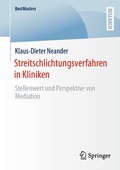 BestMasters

RESEARCH

Klaus-Dieter Neander

Streitschlichtungsverfahren in Kliniken

Stellenwert und Perspektive von Mediation

Springer